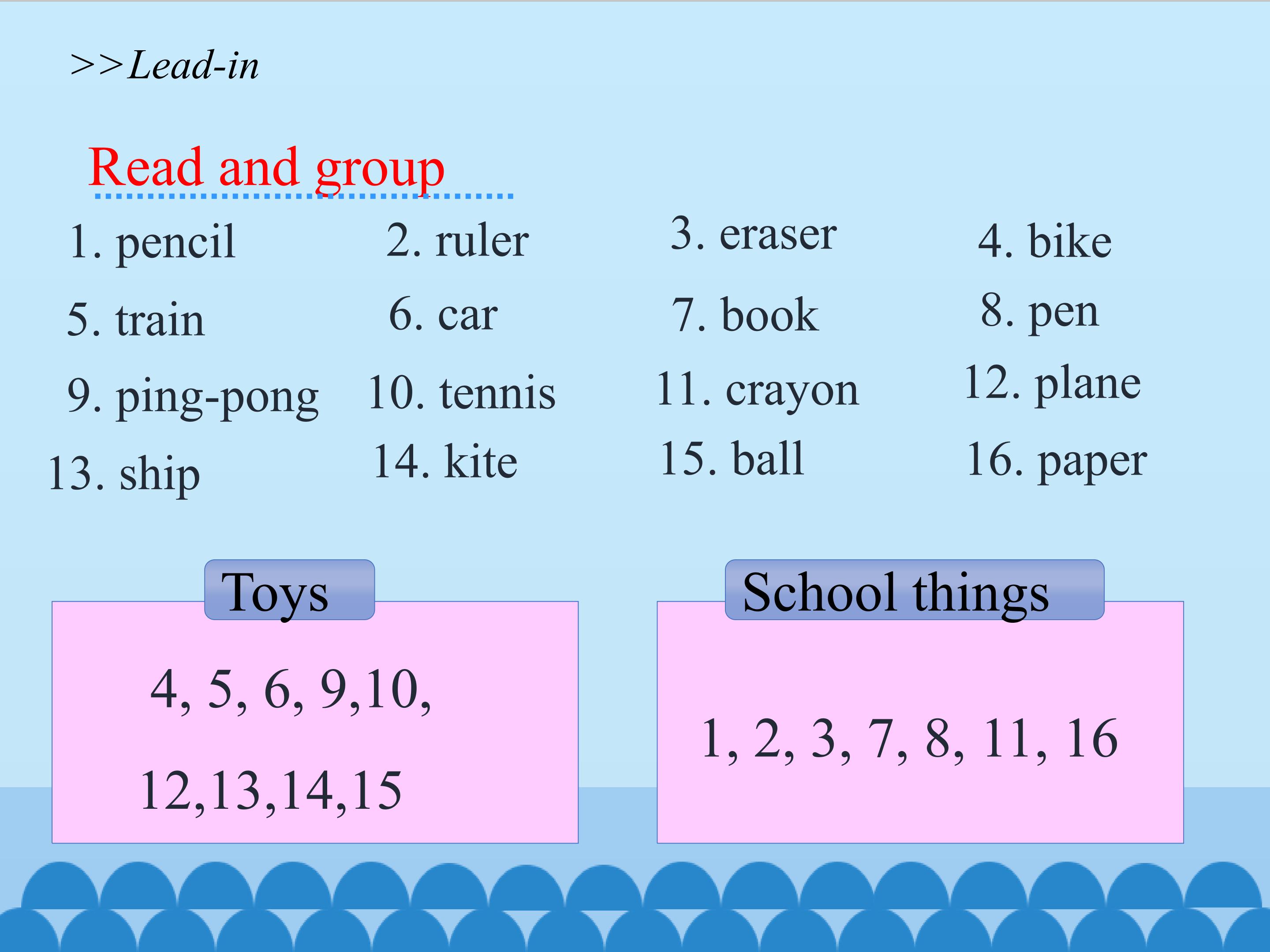 >>Lead-in

Read and group

1. pencil 2. ruler 3. eraser 4. bike
5. train 6. car 7. book 8. pen
9. ping-pong 10. tennis 11. crayon 12. plane
13. ship 14. kite 15. ball 16. paper

Toys

4, 5, 6, 9,10,
12,13,14,15

School things

1, 2, 3, 7, 8, 11, 16